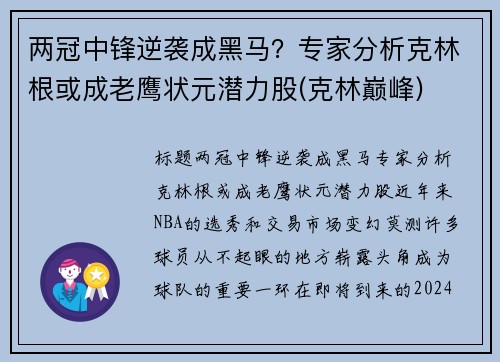 两冠中锋逆袭成黑马？专家分析克林根或成老鹰状元潜力股(克林巅峰)

标题两冠中锋逆袭成黑马专家分析克林根或成老鹰状元潜力股近年来NBA的选秀和交易市场变幻莫测许多球员从不起眼的地方崭露头角成为球队的重要一环在即将到来的2024